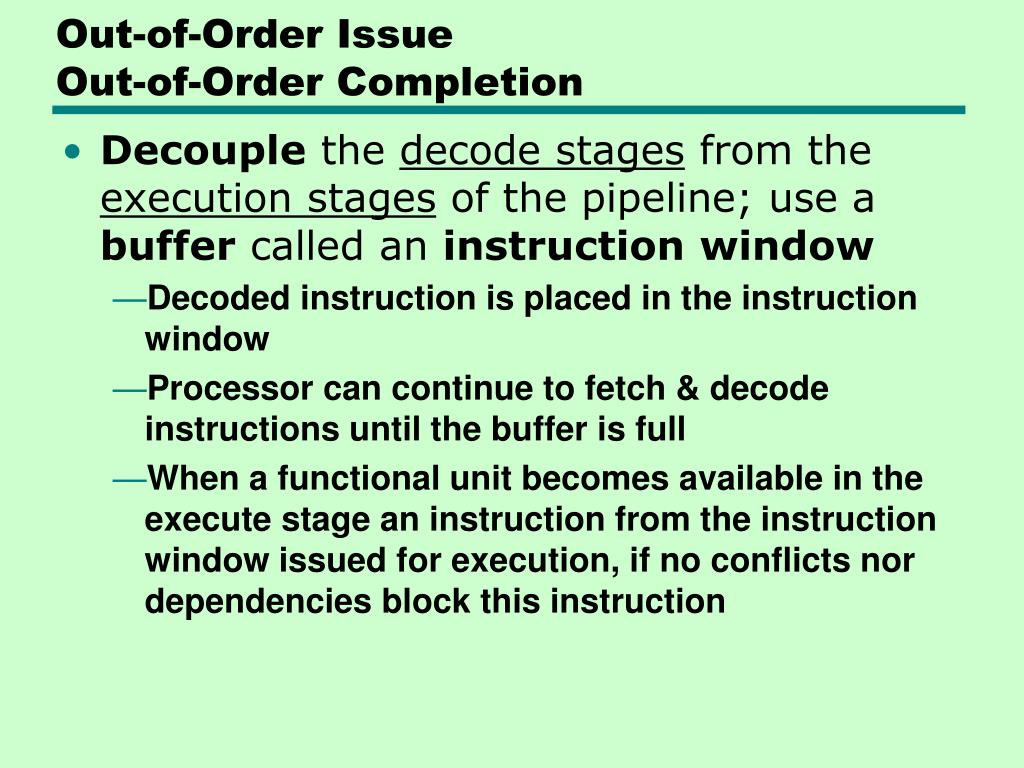 Out-of-Order Issue
Out-of-Order Completion

• Decouple the decode stages from the execution stages of the pipeline; use a buffer called an instruction window

—Decoded instruction is placed in the instruction window

—Processor can continue to fetch & decode instructions until the buffer is full

—When a functional unit becomes available in the execute stage an instruction from the instruction window issued for execution, if no conflicts nor dependencies block this instruction